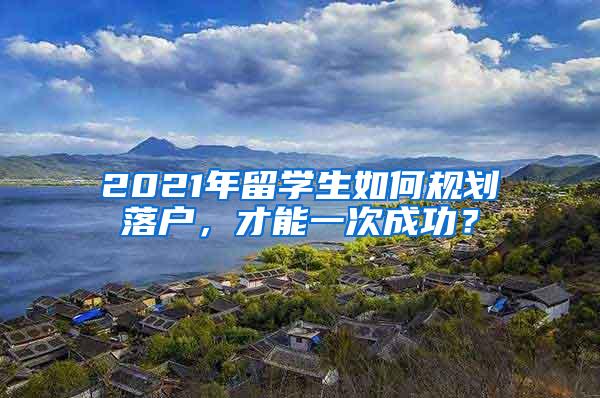 2021年留学生如何规划落户，才能一次成功？